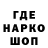 ГДЕ
НАРКО
ШОП